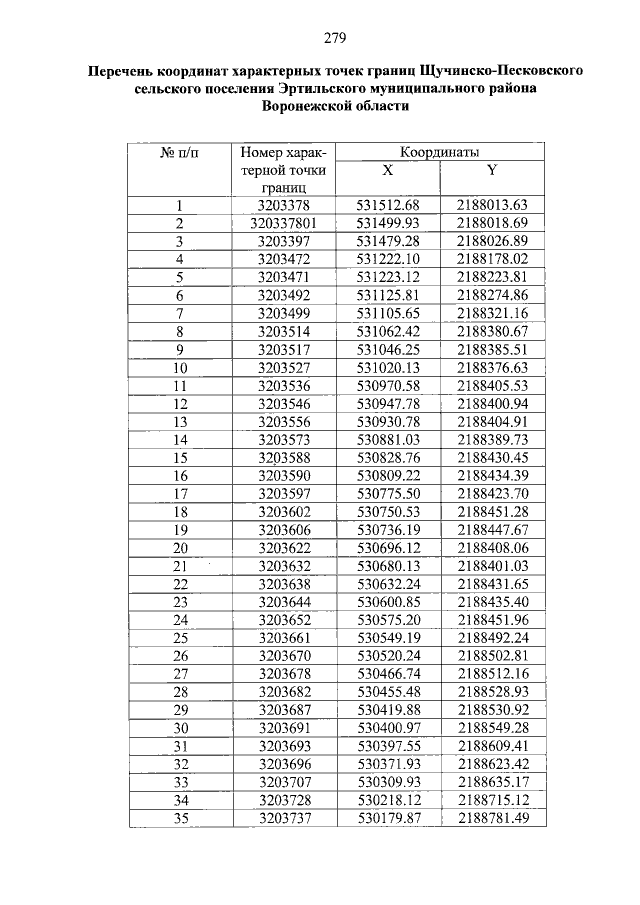 279

Перечень координат характерных точек границ Щучинско-Песковского сельского поселения Эртильского муниципального района Воронежской области

| № п/п | Номер характерной точки границ | Координаты X | Координаты Y |
|---|---|---|---|
| 1 | 3203378 | 531512.68 | 2188013.63 |
| 2 | 320337801 | 531499.93 | 2188018.69 |
| 3 | 3203397 | 531479.28 | 2188026.89 |
| 4 | 3203472 | 531222.10 | 2188178.02 |
| 5 | 3203471 | 531223.12 | 2188223.81 |
| 6 | 3203492 | 531125.81 | 2188274.86 |
| 7 | 3203499 | 531105.65 | 2188321.16 |
| 8 | 3203514 | 531062.42 | 2188380.67 |
| 9 | 3203517 | 531046.25 | 2188385.51 |
| 10 | 3203527 | 531020.13 | 2188376.63 |
| 11 | 3203536 | 530970.58 | 2188405.53 |
| 12 | 3203546 | 530947.78 | 2188400.94 |
| 13 | 3203556 | 530930.78 | 2188404.91 |
| 14 | 3203573 | 530881.03 | 2188389.73 |
| 15 | 3203588 | 530828.76 | 2188430.45 |
| 16 | 3203590 | 530809.22 | 2188434.39 |
| 17 | 3203597 | 530775.50 | 2188423.70 |
| 18 | 3203602 | 530750.53 | 2188451.28 |
| 19 | 3203606 | 530736.19 | 2188447.67 |
| 20 | 3203622 | 530696.12 | 2188408.06 |
| 21 | 3203632 | 530680.13 | 2188401.03 |
| 22 | 3203638 | 530632.24 | 2188431.65 |
| 23 | 3203644 | 530600.85 | 2188435.40 |
| 24 | 3203652 | 530575.20 | 2188451.96 |
| 25 | 3203661 | 530549.19 | 2188492.24 |
| 26 | 3203670 | 530520.24 | 2188502.81 |
| 27 | 3203678 | 530466.74 | 2188512.16 |
| 28 | 3203682 | 530455.48 | 2188528.93 |
| 29 | 3203687 | 530419.88 | 2188530.92 |
| 30 | 3203691 | 530400.97 | 2188549.28 |
| 31 | 3203693 | 530397.55 | 2188609.41 |
| 32 | 3203696 | 530371.93 | 2188623.42 |
| 33 | 3203707 | 530309.93 | 2188635.17 |
| 34 | 3203728 | 530218.12 | 2188715.12 |
| 35 | 3203737 | 530179.87 | 2188781.49 |